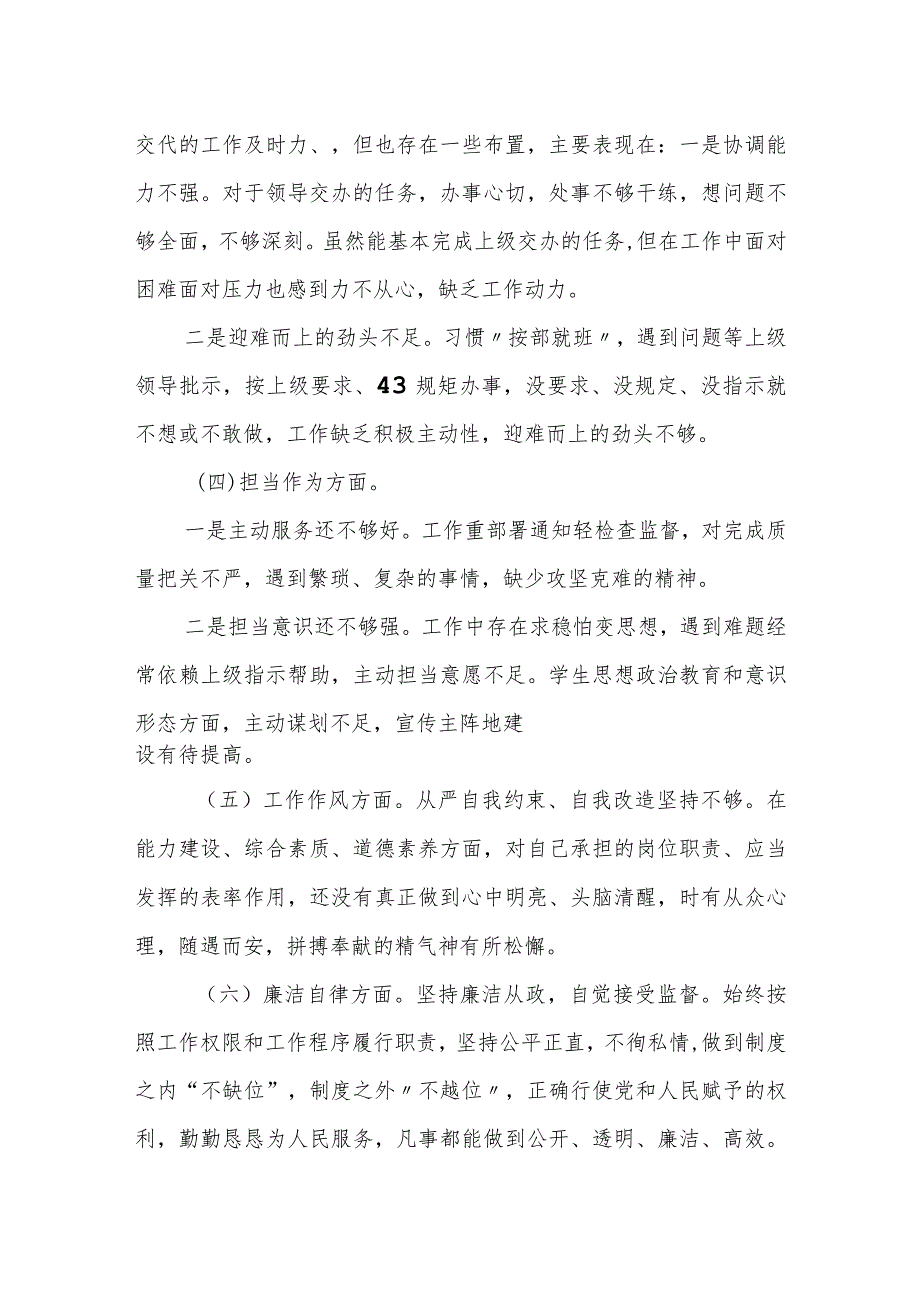 交代的工作及时力、，但也存在一些布置，主要表现在：一是协调能力不强。对于领导交办的任务，办事心切，处事不够干练，想问题不够全面，不够深刻。虽然能基本完成上级交办的任务,但在工作中面对困难面对压力也感到力不从心，缺乏工作动力。

二是迎难而上的劲头不足。习惯〃按部就班〃，遇到问题等上级领导批示，按上级要求、43规矩办事，没要求、没规定、没指示就不想或不敢做，工作缺乏积极主动性，迎难而上的劲头不够。

(四)担当作为方面。

一是主动服务还不够好。工作重部署通知轻检查监督，对完成质量把关不严，遇到繁琐、复杂的事情，缺少攻坚克难的精神。

二是担当意识还不够强。工作中存在求稳怕变思想，遇到难题经常依赖上级指示帮助，主动担当意愿不足。学生思想政治教育和意识形态方面，主动谋划不足，宣传主阵地建设有待提高。

（五）工作作风方面。从严自我约束、自我改造坚持不够。在能力建设、综合素质、道德素养方面，对自己承担的岗位职责、应当发挥的表率作用，还没有真正做到心中明亮、头脑清醒，时有从众心理，随遇而安，拼搏奉献的精气神有所松懈。

（六）廉洁自律方面。坚持廉洁从政，自觉接受监督。始终按照工作权限和工作程序履行职责，坚持公平正直，不徇私情,做到制度之内“不缺位”，制度之外〃不越位〃，正确行使党和人民赋予的权利，勤勤恳恳为人民服务，凡事都能做到公开、透明、廉洁、高效。